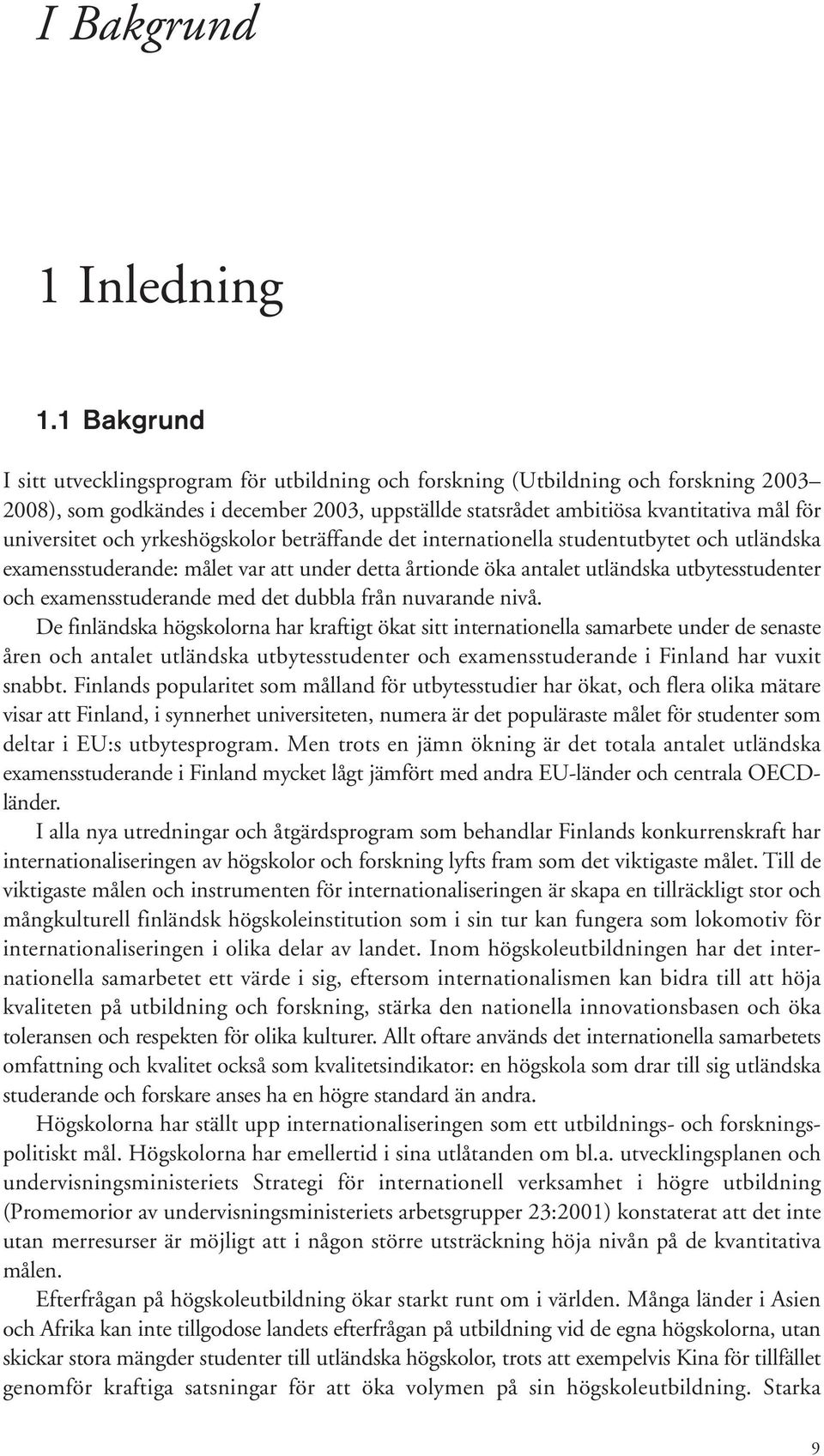 I Bakgrund

1 Inledning

1.1 Bakgrund

I sitt utvecklingsprogram för utbildning och forskning (Utbildning och forskning 2003–2008), som godkändes i december 2003, uppställde statsrådet ambitiösa kvantitativa mål för universitet och yrkeshögskolor beträffande det internationella studentutbytet och utländska examensstuderande: målet var att under detta årtionde öka antalet utländska utbytesstudenter och examensstuderande med det dubbla från nuvarande nivå.

De finländska högskolorna har kraftigt ökat sitt internationella samarbete under de senaste åren och antalet utländska utbytesstudenter och examensstuderande i Finland har vuxit snabbt. Finlands popularitet som målland för utbytesstudier har ökat, och flera olika mätare visar att Finland, i synnerhet universiteten, numera är det populäraste målet för studenter som deltar i EU:s utbytesprogram. Men trots en jämn ökning är det totala antalet utländska examensstuderande i Finland mycket lågt jämfört med andra EU-länder och centrala OECD-länder.

I alla nya utredningar och åtgärdsprogram som behandlar Finlands konkurrenskraft har internationaliseringen av högskolor och forskning lyfts fram som det viktigaste målet. Till de viktigaste målen och instrumenten för internationaliseringen är skapa en tillräckligt stor och mångkulturell finländsk högskoleinstitution som i sin tur kan fungera som lokomotiv för internationaliseringen i olika delar av landet. Inom högskoleutbildningen har det internationella samarbetet ett värde i sig, eftersom internationalismen kan bidra till att höja kvaliteten på utbildning och forskning, stärka den nationella innovationsbasen och öka toleransen och respekten för olika kulturer. Allt oftare används det internationella samarbetets omfattning och kvalitet också som kvalitetsindikator: en högskola som drar till sig utländska studerande och forskare anses ha en högre standard än andra.

Högskolorna har ställt upp internationaliseringen som ett utbildnings- och forskningspolitiskt mål. Högskolorna har emellertid i sina utlåtanden om bl.a. utvecklingsplanen och undervisningsministeriets Strategi för internationell verksamhet i högre utbildning (Promemorior av undervisningsministeriets arbetsgrupper 23:2001) konstaterat att det inte utan merresurser är möjligt att i någon större utsträckning höja nivån på de kvantitativa målen.

Efterfrågan på högskoleutbildning ökar starkt runt om i världen. Många länder i Asien och Afrika kan inte tillgodose landets efterfrågan på utbildning vid de egna högskolorna, utan skickar stora mängder studenter till utländska högskolor, trots att exempelvis Kina för tillfället genomför kraftiga satsningar för att öka volymen på sin högskoleutbildning. Starka

9